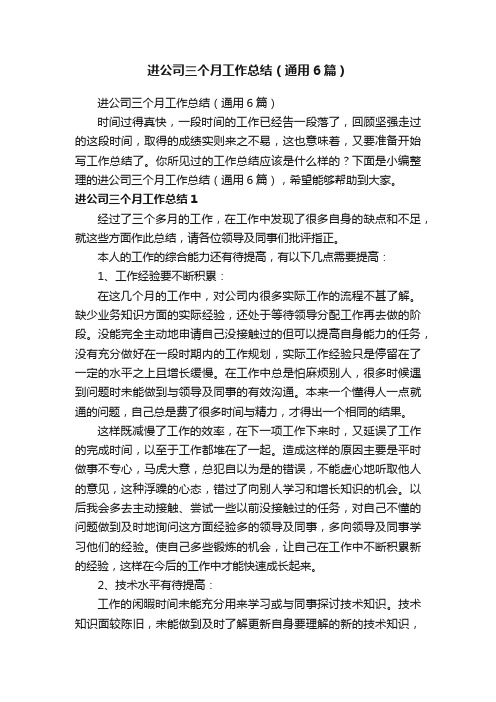 进公司三个月工作总结（通用6篇）

进公司三个月工作总结（通用6篇）

时间过得真快，一段时间的工作已经告一段落了，回顾坚强走过的这段时间，取得的成绩实则来之不易，这也意味着，又要准备开始写工作总结了。你所见过的工作总结应该是什么样的？下面是小编整理的进公司三个月工作总结（通用6篇），希望能够帮助到大家。

进公司三个月工作总结1

经过了三个多月的工作，在工作中发现了很多自身的缺点和不足，就这些方面作此总结，请各位领导及同事们批评指正。

本人的工作的综合能力还有待提高，有以下几点需要提高：

1、工作经验要不断积累：

在这几个月的工作中，对公司内很多实际工作的流程不甚了解。缺少业务知识方面的实际经验，还处于等待领导分配工作再去做的阶段。没能完全主动地申请自己没接触过的但可以提高自身能力的任务，没有充分做好在一段时期内的工作规划，实际工作经验只是停留在了一定的水平之上且增长缓慢。在工作中总是怕麻烦别人，很多时候遇到问题时未能做到与领导及同事的有效沟通。本来一个懂得人一点就通的问题，自己总是费了很多时间与精力，才得出一个相同的结果。

这样既减慢了工作的效率，在下一项工作下来时，又延误了工作的完成时间，以至于工作都堆在了一起。造成这样的原因主要是平时做事不专心，马虎大意，总犯自以为是的错误，不能虚心地听取他人的意见，这种浮躁的心态，错过了向别人学习和增长知识的机会。以后我会多去主动接触、尝试一些以前没接触过的任务，对自己不懂的问题做到及时地询问这方面经验多的领导及同事，多向领导及同事学习他们的经验。使自己多些锻炼的机会，让自己在工作中不断积累新的经验，这样在今后的工作中才能快速成长起来。

2、技术水平有待提高：

工作的闲暇时间未能充分用来学习或与同事探讨技术知识。技术知识面较陈旧，未能做到及时了解更新自身要理解的新的技术知识，